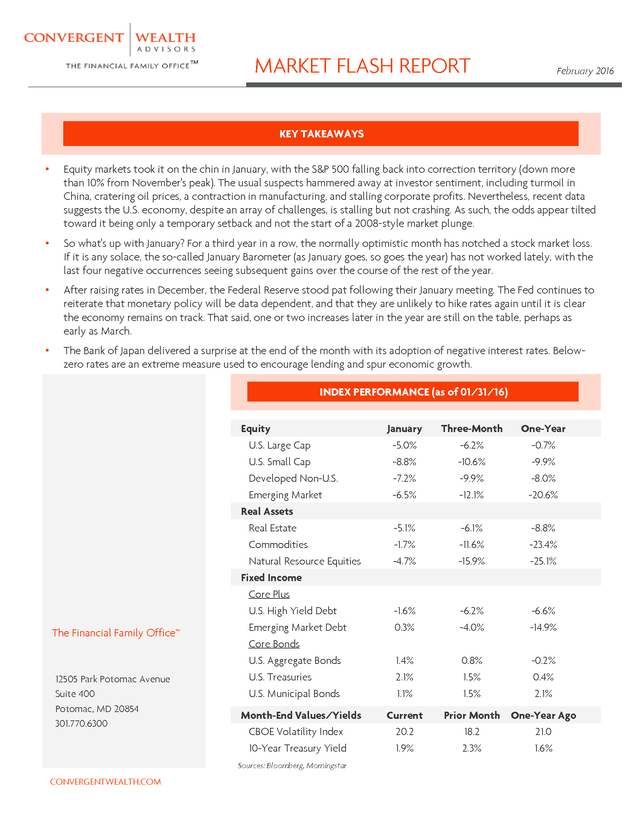 CONVERGENT | WEALTH
ADVISORS
THE FINANCIAL FAMILY OFFICE™

MARKET FLASH REPORT

February 2016

KEY TAKEAWAYS

• Equity markets took it on the chin in January, with the S&P 500 falling back into correction territory (down more than 10% from November's peak). The usual suspects hammered away at investor sentiment, including turmoil in China, cratering oil prices, a contraction in manufacturing, and stalling corporate profits. Nevertheless, recent data suggests the U.S. economy, despite an array of challenges, is stalling but not crashing. As such, the odds appear tilted toward it being only a temporary setback and not the start of a 2008-style market plunge.

• So what's up with January? For a third year in a row, the normally optimistic month has notched a stock market loss. If it is any solace, the so-called January Barometer (as January goes, so goes the year) has not worked lately, with the last four negative occurrences seeing subsequent gains over the course of the rest of the year.

• After raising rates in December, the Federal Reserve stood pat following their January meeting. The Fed continues to reiterate that monetary policy will be data dependent, and that they are unlikely to hike rates again until it is clear the economy remains on track. That said, one or two increases later in the year are still on the table, perhaps as early as March.

• The Bank of Japan delivered a surprise at the end of the month with its adoption of negative interest rates. Below-zero rates are an extreme measure used to encourage lending and spur economic growth.

INDEX PERFORMANCE (as of 01/31/16)

| Equity | January | Three-Month | One-Year |
|---|---|---|---|
| U.S. Large Cap | -5.0% | -6.2% | -0.7% |
| U.S. Small Cap | -8.8% | -10.6% | -9.9% |
| Developed Non-U.S. | -7.2% | -9.9% | -8.0% |
| Emerging Market | -6.5% | -12.1% | -20.6% |
| Real Assets | | | |
| Real Estate | -5.1% | -6.1% | -8.8% |
| Commodities | -1.7% | -11.6% | -23.4% |
| Natural Resource Equities | -4.7% | -15.9% | -25.1% |
| Fixed Income | | | |
| Core Plus | | | |
| U.S. High Yield Debt | -1.6% | -6.2% | -6.6% |
| Emerging Market Debt | 0.3% | -4.0% | -14.9% |
| Core Bonds | | | |
| U.S. Aggregate Bonds | 1.4% | 0.8% | -0.2% |
| U.S. Treasuries | 2.1% | 1.5% | 0.4% |
| U.S. Municipal Bonds | 1.1% | 1.5% | 2.1% |
| Month-End Values/Yields | Current | Prior Month | One-Year Ago |
| CBOE Volatility Index | 20.2 | 18.2 | 21.0 |
| 10-Year Treasury Yield | 1.9% | 2.3% | 1.6% |

Sources: Bloomberg, Morningstar

The Financial Family Office™

12505 Park Potomac Avenue
Suite 400
Potomac, MD 20854
301.770.6300

CONVERGENTWEALTH.COM